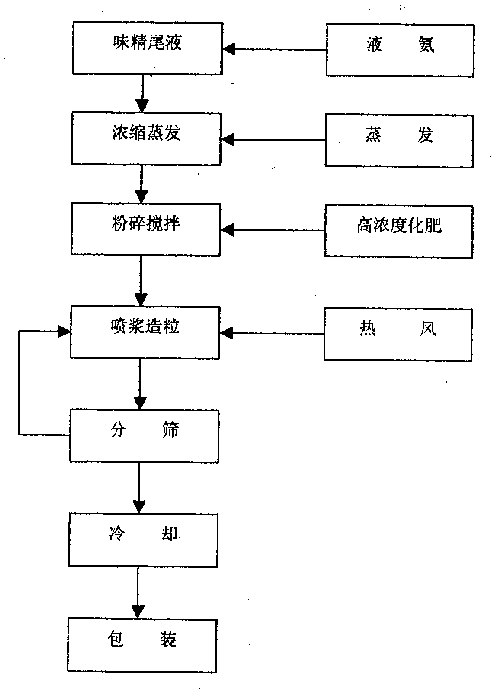 味精尾液

液　　氨

浓缩蒸发

蒸　　发

粉碎搅拌

高浓度化肥

喷浆造粒

热　　风

分　　筛

冷　　却

包　　装